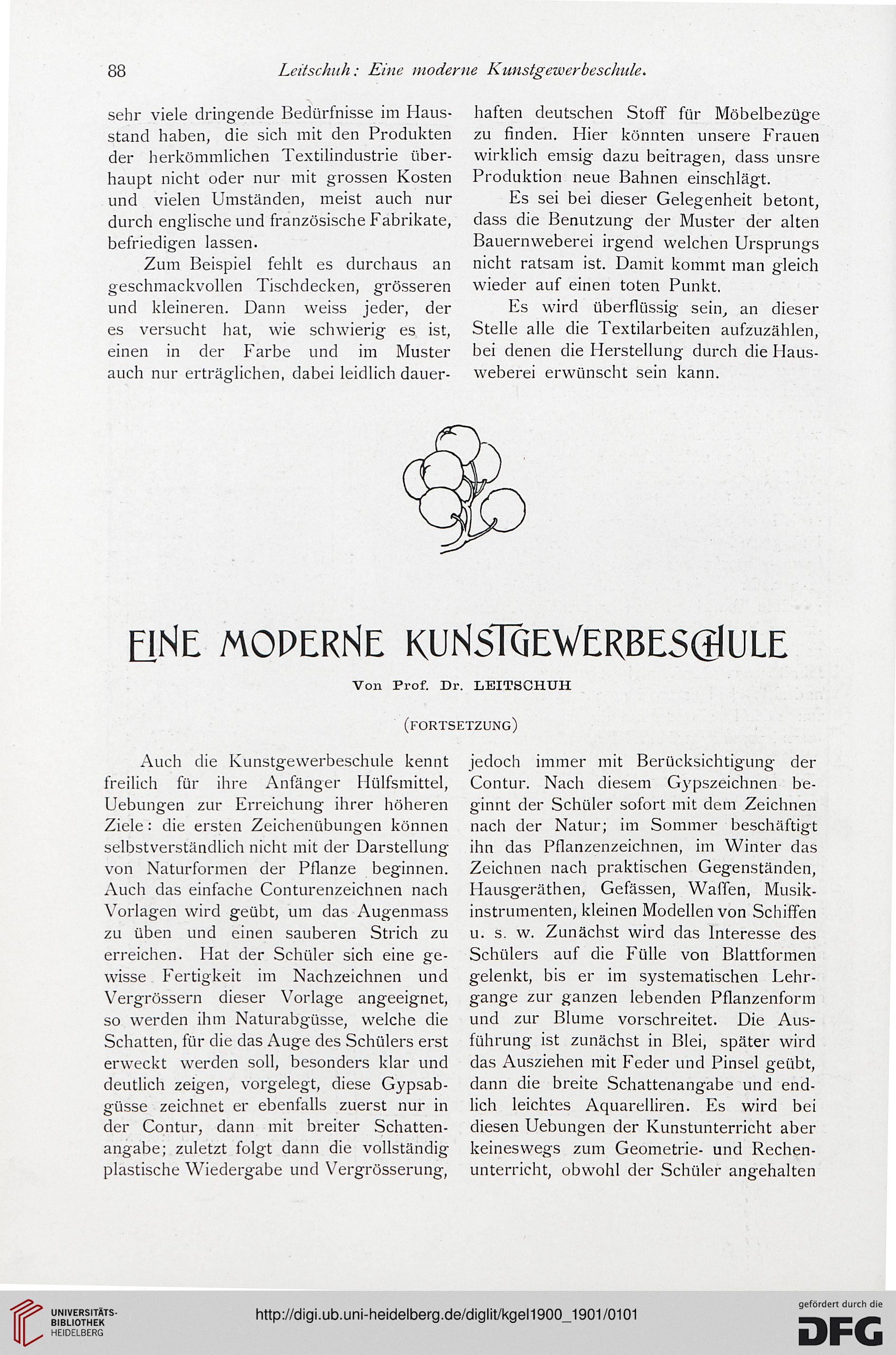 88 Leitschuh: Eine moderne Kunstgewerbeschule.

sehr viele dringende Bedürfnisse im Hausstand haben, die sich mit den Produkten der herkömmlichen Textilindustrie überhaupt nicht oder nur mit grossen Kosten und vielen Umständen, meist auch nur durch englische und französische Fabrikate, befriedigen lassen.

Zum Beispiel fehlt es durchaus an geschmackvollen Tischdecken, grösseren und kleineren. Dann weiss jeder, der es versucht hat, wie schwierig es ist, einen in der Farbe und im Muster auch nur erträglichen, dabei leidlich dauerhaften deutschen Stoff für Möbelbezüge zu finden. Hier könnten unsere Frauen wirklich emsig dazu beitragen, dass unsre Produktion neue Bahnen einschlägt.

Es sei bei dieser Gelegenheit betont, dass die Benutzung der Muster der alten Bauernweberei irgend welchen Ursprungs nicht ratsam ist. Damit kommt man gleich wieder auf einen toten Punkt.

Es wird überflüssig sein, an dieser Stelle alle die Textilarbeiten aufzuzählen, bei denen die Herstellung durch die Hausweberei erwünscht sein kann.

EINE MODERNE KUNSTGEWERBESCHULE

Von Prof. Dr. LEITSCHUH

(FORTSETZUNG)

Auch die Kunstgewerbeschule kennt freilich für ihre Anfänger Hülfsmittel, Uebungen zur Erreichung ihrer höheren Ziele: die ersten Zeichenübungen können selbstverständlich nicht mit der Darstellung von Naturformen der Pflanze beginnen. Auch das einfache Conturenzeichnen nach Vorlagen wird geübt, um das Augenmass zu üben und einen sauberen Strich zu erreichen. Hat der Schüler sich eine gewisse Fertigkeit im Nachzeichnen und Vergrössern dieser Vorlage angeeignet, so werden ihm Naturabgüsse, welche die Schatten, für die das Auge des Schülers erst erweckt werden soll, besonders klar und deutlich zeigen, vorgelegt, diese Gypsabgüsse zeichnet er ebenfalls zuerst nur in der Contur, dann mit breiter Schattenangabe; zuletzt folgt dann die vollständig plastische Wiedergabe und Vergrösserung, jedoch immer mit Berücksichtigung der Contur. Nach diesem Gypszeichnen beginnt der Schüler sofort mit dem Zeichnen nach der Natur; im Sommer beschäftigt ihn das Pflanzenzeichnen, im Winter das Zeichnen nach praktischen Gegenständen, Hausgeräthen, Gefässen, Waffen, Musikinstrumenten, kleinen Modellen von Schiffen u. s. w. Zunächst wird das Interesse des Schülers auf die Fülle von Blattformen gelenkt, bis er im systematischen Lehrgange zur ganzen lebenden Pflanzenform und zur Blume vorschreitet. Die Ausführung ist zunächst in Blei, später wird das Ausziehen mit Feder und Pinsel geübt, dann die breite Schattenangabe und endlich leichtes Aquarelliren. Es wird bei diesen Uebungen der Kunstunterricht aber keineswegs zum Geometrie- und Rechenunterricht, obwohl der Schüler angehalten

UNIVERSITÄTS-BIBLIOTHEK HEIDELBERG
http://digi.ub.uni-heidelberg.de/diglit/kgel1900_1901/0101
gefördert durch die DFG